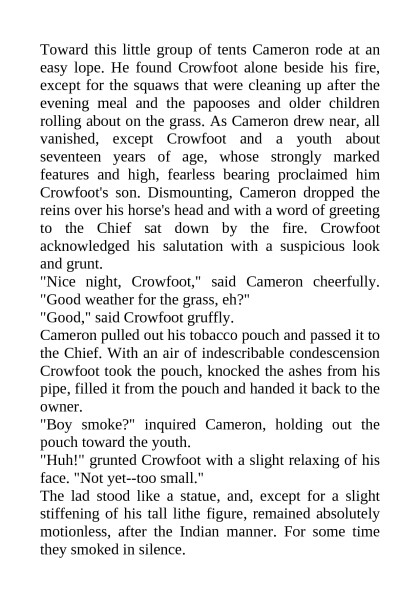 Toward this little group of tents Cameron rode at an easy lope. He found Crowfoot alone beside his fire, except for the squaws that were cleaning up after the evening meal and the papooses and older children rolling about on the grass. As Cameron drew near, all vanished, except Crowfoot and a youth about seventeen years of age, whose strongly marked features and high, fearless bearing proclaimed him Crowfoot's son. Dismounting, Cameron dropped the reins over his horse's head and with a word of greeting to the Chief sat down by the fire. Crowfoot acknowledged his salutation with a suspicious look and grunt.
"Nice night, Crowfoot," said Cameron cheerfully. "Good weather for the grass, eh?"
"Good," said Crowfoot gruffly.
Cameron pulled out his tobacco pouch and passed it to the Chief. With an air of indescribable condescension Crowfoot took the pouch, knocked the ashes from his pipe, filled it from the pouch and handed it back to the owner.
"Boy smoke?" inquired Cameron, holding out the pouch toward the youth.
"Huh!" grunted Crowfoot with a slight relaxing of his face. "Not yet--too small."
The lad stood like a statue, and, except for a slight stiffening of his tall lithe figure, remained absolutely motionless, after the Indian manner. For some time they smoked in silence.